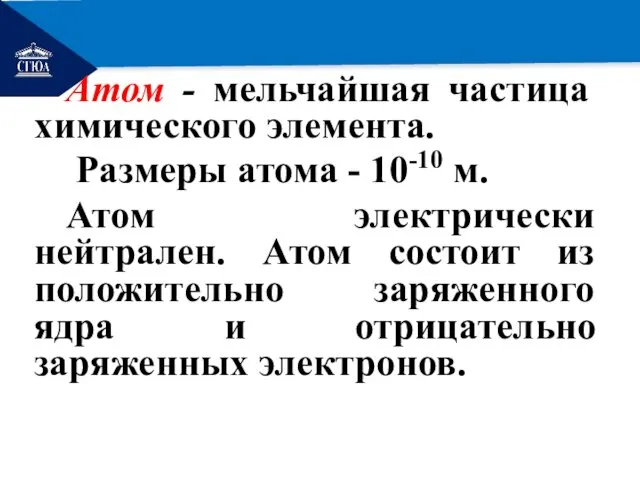 СГЮА

Атом - мельчайшая частица химического элемента.

Размеры атома - $10^{-10}$ м.

Атом электрически нейтрален. Атом состоит из положительно заряженного ядра и отрицательно заряженных электронов.